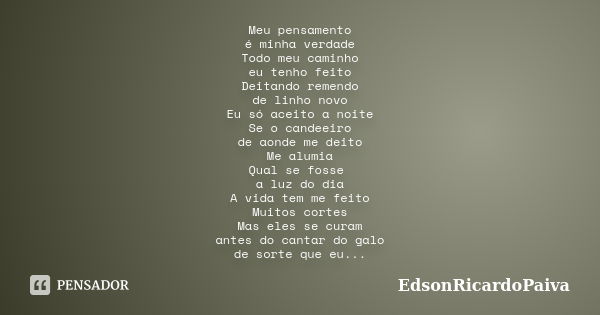 Meu pensamento
é minha verdade
Todo meu caminho
eu tenho feito
Deitando remendo
de linho novo
Eu só aceito a noite
Se o candeeiro
de aonde me deito
Me alumia
Qual se fosse
a luz do dia
A vida tem me feito
Muitos cortes
Mas eles se curam
antes do cantar do galo
de sorte que eu...

PENSADOR

EdsonRicardoPaiva